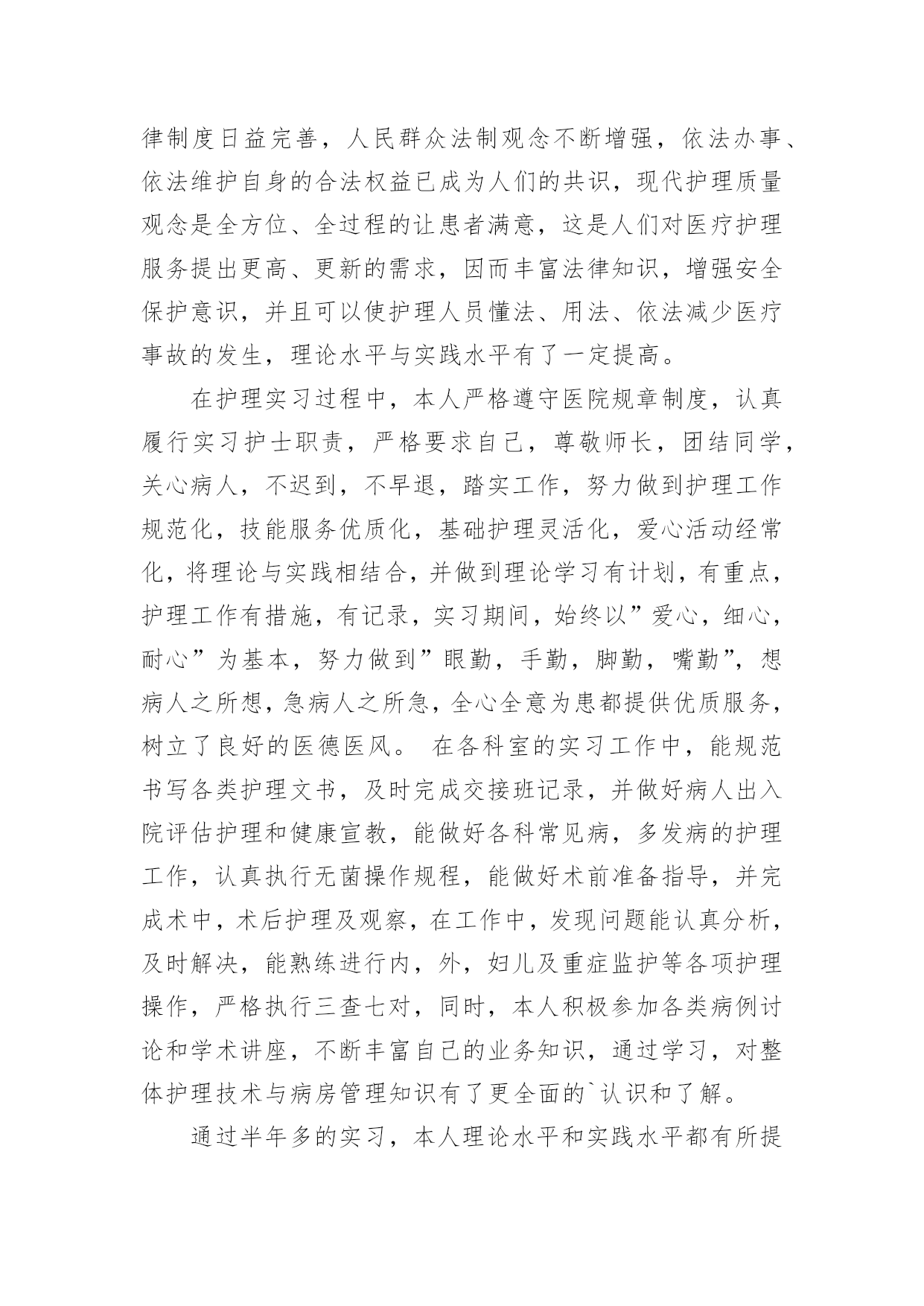 律制度日益完善，人民群众法制观念不断增强，依法办事、依法维护自身的合法权益已成为人们的共识，现代护理质量观念是全方位、全过程的让患者满意，这是人们对医疗护理服务提出更高、更新的需求，因而丰富法律知识，增强安全保护意识，并且可以使护理人员懂法、用法、依法减少医疗事故的发生，理论水平与实践水平有了一定提高。

在护理实习过程中，本人严格遵守医院规章制度，认真履行实习护士职责，严格要求自己，尊敬师长，团结同学，关心病人，不迟到，不早退，踏实工作，努力做到护理工作规范化，技能服务优质化，基础护理灵活化，爱心活动经常化，将理论与实践相结合，并做到理论学习有计划，有重点，护理工作有措施，有记录，实习期间，始终以”爱心，细心，耐心”为基本，努力做到”眼勤，手勤，脚勤，嘴勤”，想病人之所想，急病人之所急，全心全意为患都提供优质服务，树立了良好的医德医风。 在各科室的实习工作中，能规范书写各类护理文书，及时完成交接班记录，并做好病人出入院评估护理和健康宣教，能做好各科常见病，多发病的护理工作，认真执行无菌操作规程，能做好术前准备指导，并完成术中，术后护理及观察，在工作中，发现问题能认真分析，及时解决，能熟练进行内，外，妇儿及重症监护等各项护理操作，严格执行三查七对，同时，本人积极参加各类病例讨论和学术讲座，不断丰富自己的业务知识，通过学习，对整体护理技术与病房管理知识有了更全面的`认识和了解。

通过半年多的实习，本人理论水平和实践水平都有所提